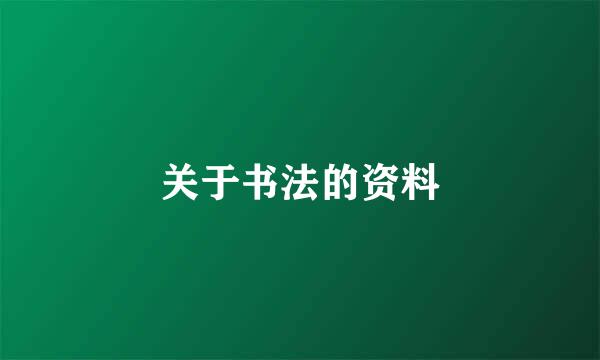 关于书法的资料